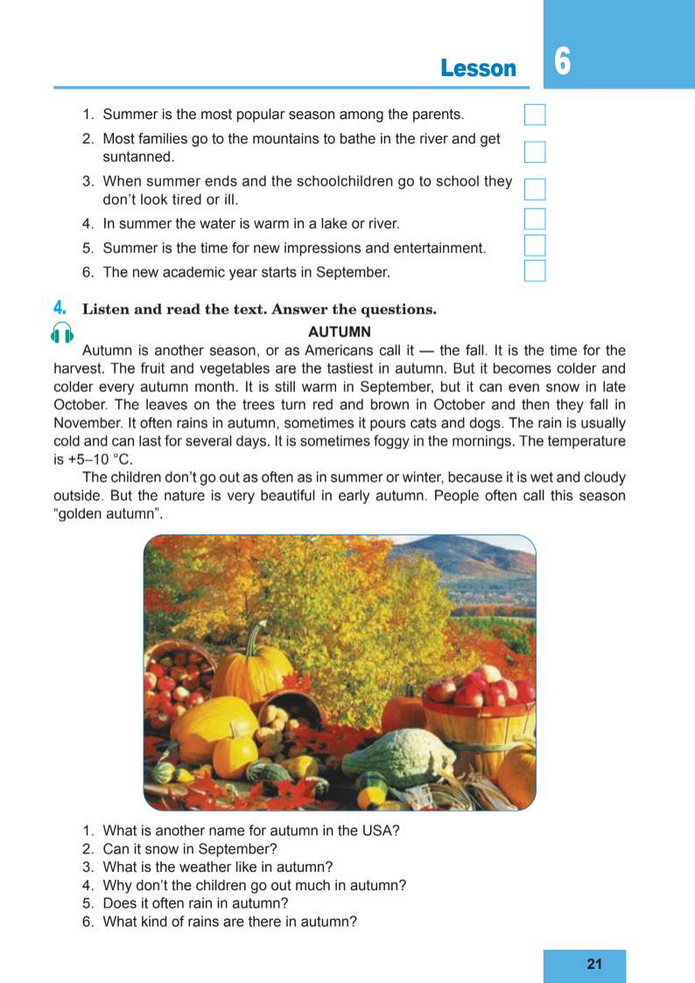 Lesson 6

1. Summer is the most popular season among the parents.
2. Most families go to the mountains to bathe in the river and get suntanned.
3. When summer ends and the schoolchildren go to school they don't look tired or ill.
4. In summer the water is warm in a lake or river.
5. Summer is the time for new impressions and entertainment.
6. The new academic year starts in September.

4. Listen and read the text. Answer the questions.

AUTUMN

Autumn is another season, or as Americans call it — the fall. It is the time for the harvest. The fruit and vegetables are the tastiest in autumn. But it becomes colder and colder every autumn month. It is still warm in September, but it can even snow in late October. The leaves on the trees turn red and brown in October and then they fall in November. It often rains in autumn, sometimes it pours cats and dogs. The rain is usually cold and can last for several days. It is sometimes foggy in the mornings. The temperature is +5–10 °C.

The children don't go out as often as in summer or winter, because it is wet and cloudy outside. But the nature is very beautiful in early autumn. People often call this season "golden autumn".

1. What is another name for autumn in the USA?
2. Can it snow in September?
3. What is the weather like in autumn?
4. Why don't the children go out much in autumn?
5. Does it often rain in autumn?
6. What kind of rains are there in autumn?

21